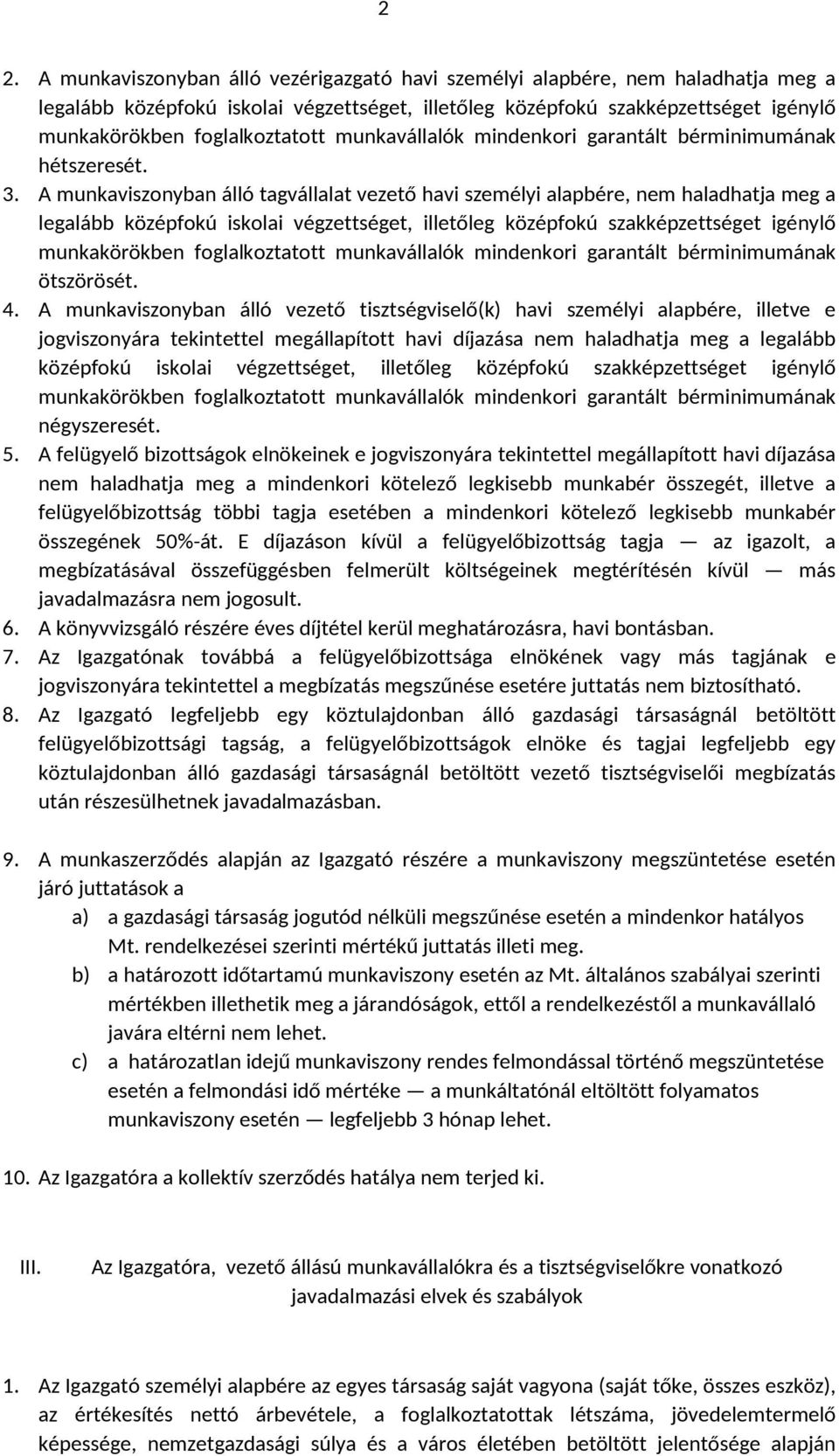 2

2. A munkaviszonyban álló vezérigazgató havi személyi alapbére, nem haladhatja meg a legalább középfokú iskolai végzettséget, illetőleg középfokú szakképzettséget igénylő munkakörökben foglalkoztatott munkavállalók mindenkori garantált bérminimumának hétszeresét.
3. A munkaviszonyban álló tagvállalat vezető havi személyi alapbére, nem haladhatja meg a legalább középfokú iskolai végzettséget, illetőleg középfokú szakképzettséget igénylő munkakörökben foglalkoztatott munkavállalók mindenkori garantált bérminimumának ötszörösét.
4. A munkaviszonyban álló vezető tisztségviselő(k) havi személyi alapbére, illetve e jogviszonyára tekintettel megállapított havi díjazása nem haladhatja meg a legalább középfokú iskolai végzettséget, illetőleg középfokú szakképzettséget igénylő munkakörökben foglalkoztatott munkavállalók mindenkori garantált bérminimumának négyszeresét.
5. A felügyelő bizottságok elnökeinek e jogviszonyára tekintettel megállapított havi díjazása nem haladhatja meg a mindenkori kötelező legkisebb munkabér összegét, illetve a felügyelőbizottság többi tagja esetében a mindenkori kötelező legkisebb munkabér összegének 50%-át. E díjazáson kívül a felügyelőbizottság tagja — az igazolt, a megbízatásával összefüggésben felmerült költségeinek megtérítésén kívül — más javadalmazásra nem jogosult.
6. A könyvvizsgáló részére éves díjtétel kerül meghatározásra, havi bontásban.
7. Az Igazgatónak továbbá a felügyelőbizottsága elnökének vagy más tagjának e jogviszonyára tekintettel a megbízatás megszűnése esetére juttatás nem biztosítható.
8. Az Igazgató legfeljebb egy köztulajdonban álló gazdasági társaságnál betöltött felügyelőbizottsági tagság, a felügyelőbizottságok elnöke és tagjai legfeljebb egy köztulajdonban álló gazdasági társaságnál betöltött vezető tisztségviselői megbízatás után részesülhetnek javadalmazásban.

9. A munkaszerződés alapján az Igazgató részére a munkaviszony megszüntetése esetén járó juttatások a
a) a gazdasági társaság jogutód nélküli megszűnése esetén a mindenkor hatályos Mt. rendelkezései szerinti mértékű juttatás illeti meg.
b) a határozott időtartamú munkaviszony esetén az Mt. általános szabályai szerinti mértékben illethetik meg a járandóságok, ettől a rendelkezéstől a munkavállaló javára eltérni nem lehet.
c) a határozatlan idejű munkaviszony rendes felmondással történő megszüntetése esetén a felmondási idő mértéke — a munkáltatónál eltöltött folyamatos munkaviszony esetén — legfeljebb 3 hónap lehet.

10. Az Igazgatóra a kollektív szerződés hatálya nem terjed ki.

III. Az Igazgatóra, vezető állású munkavállalókra és a tisztségviselőkre vonatkozó javadalmazási elvek és szabályok

1. Az Igazgató személyi alapbére az egyes társaság saját vagyona (saját tőke, összes eszköz), az értékesítés nettó árbevétele, a foglalkoztatottak létszáma, jövedelemtermelő képessége, nemzetgazdasági súlya és a város életében betöltött jelentősége alapján